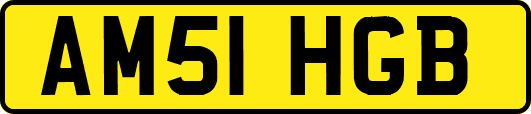 AM51 HGB